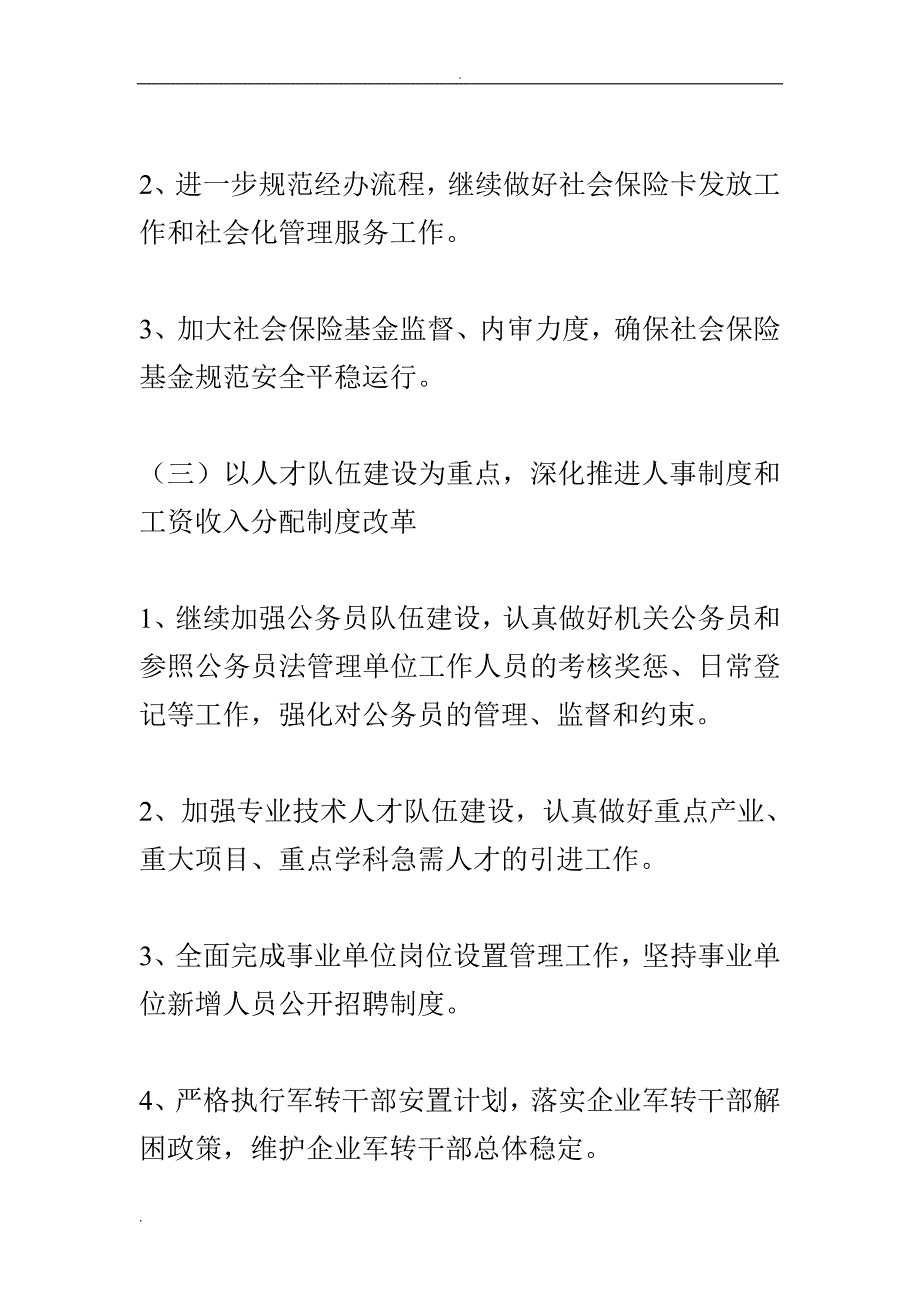 .

2、进一步规范经办流程，继续做好社会保险卡发放工作和社会化管理服务工作。

3、加大社会保险基金监督、内审力度，确保社会保险基金规范安全平稳运行。

（三）以人才队伍建设为重点，深化推进人事制度和工资收入分配制度改革

1、继续加强公务员队伍建设，认真做好机关公务员和参照公务员法管理单位工作人员的考核奖惩、日常登记等工作，强化对公务员的管理、监督和约束。

2、加强专业技术人才队伍建设，认真做好重点产业、重大项目、重点学科急需人才的引进工作。

3、全面完成事业单位岗位设置管理工作，坚持事业单位新增人员公开招聘制度。

4、严格执行军转干部安置计划，落实企业军转干部解困政策，维护企业军转干部总体稳定。

.